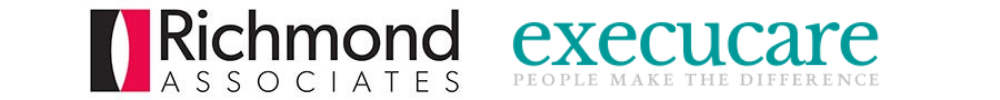 Richmond
ASSOCIATES

execucare
PEOPLE MAKE THE DIFFERENCE